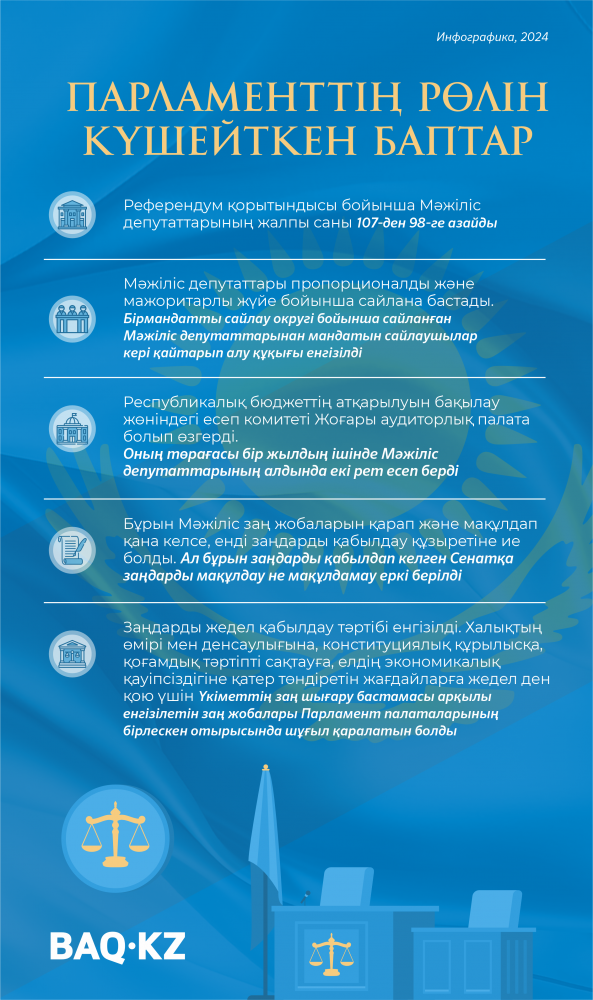 Инфографика, 2024

ПАРЛАМЕНТТІҢ РӨЛІН КҮШЕЙТКЕН БАПТАР

Референдум қорытындысы бойынша Мәжіліс депутаттарының жалпы саны 107-ден 98-ге азайды

Мәжіліс депутаттары пропорционалды және мажоритарлы жүйе бойынша сайлана бастады. Бірмандатты сайлау округі бойынша сайланған Мәжіліс депутаттарынан мандатын сайлаушылар кері қайтарып алу құқығы енгізілді

Республикалық бюджеттің атқарылуын бақылау жөніндегі есеп комитеті Жоғары аудиторлық палата болып өзгерді. Оның төрағасы бір жылдың ішінде Мәжіліс депутаттарының алдында екі рет есеп берді

Бұрын Мәжіліс заң жобаларын қарап және мақұлдап қана келсе, енді заңдарды қабылдау құзыретіне ие болды. Ал бұрын заңдарды қабылдап келген Сенатқа заңдарды мақұлдау не мақұлдамау еркі берілді

Заңдарды жедел қабылдау тәртібі енгізілді. Халықтың өмірі мен денсаулығына, конституциялық құрылысқа, қоғамдық тәртіпті сақтауға, елдің экономикалық қауіпсіздігіне қатер төндіретін жағдайларға жедел ден қою үшін Үкіметтің заң шығару бастамасы арқылы енгізілетін заң жобалары Парламент палаталарының бірлескен отырысында шұғыл қаралатын болды

BAQ·KZ